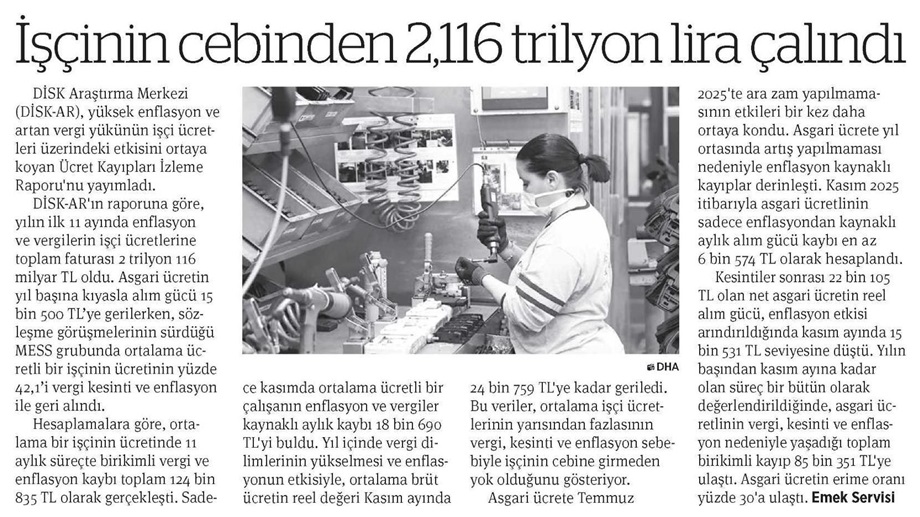 İşçinin cebinden 2,116 trilyon lira çalındı

DİSK Araştırma Merkezi (DİSK-AR), yüksek enflasyon ve artan vergi yükünün işçi ücretleri üzerindeki etkisini ortaya koyan Ücret Kayıpları İzleme Raporu'nu yayımladı.

DİSK-AR'ın raporuna göre, yılın ilk 11 ayında enflasyon ve vergilerin işçi ücretlerine toplam faturası 2 trilyon 116 milyar TL oldu. Asgari ücretin yıl başına kıyasla alım gücü 15 bin 500 TL'ye gerilerken, sözleşme görüşmelerinin sürdüğü MESS grubunda ortalama ücretli bir işçinin ücretinin yüzde 42,1'i vergi kesinti ve enflasyon ile geri alındı.

Hesaplamalara göre, ortalama bir işçinin ücretinde 11 aylık süreçte birikimli vergi ve enflasyon kaybı toplam 124 bin 835 TL olarak gerçekleşti. Sadece kasımda ortalama ücretli bir çalışanın enflasyon ve vergiler kaynaklı aylık kaybı 18 bin 690 TL'yi buldu. Yıl içinde vergi dilimlerinin yükselmesi ve enflasyonun etkisiyle, ortalama brüt ücretin reel değeri Kasım ayında 24 bin 759 TL'ye kadar geriledi. Bu veriler, ortalama işçi ücretlerinin yarısından fazlasının vergi, kesinti ve enflasyon sebebiyle işçinin cebine girmeden yok olduğunu gösteriyor.

Asgari ücrete Temmuz 2025'te ara zam yapılmamasının etkileri bir kez daha ortaya kondu. Asgari ücrete yıl ortasında artış yapılmaması nedeniyle enflasyon kaynaklı kayıplar derinleşti. Kasım 2025 itibarıyla asgari ücretlinin sadece enflasyondan kaynaklı aylık alım gücü kaybı en az 6 bin 574 TL olarak hesaplandı.

Kesintiler sonrası 22 bin 105 TL olan net asgari ücretin reel alım gücü, enflasyon etkisi arındırıldığında kasım ayında 15 bin 531 TL seviyesine düştü. Yılın başından kasım ayına kadar olan süreç bir bütün olarak değerlendirildiğinde, asgari ücretlinin vergi, kesinti ve enflasyon nedeniyle yaşadığı toplam birikimli kayıp 85 bin 351 TL'ye ulaştı. Asgari ücretin erime oranı yüzde 30'a ulaştı. Emek Servisi

DHA